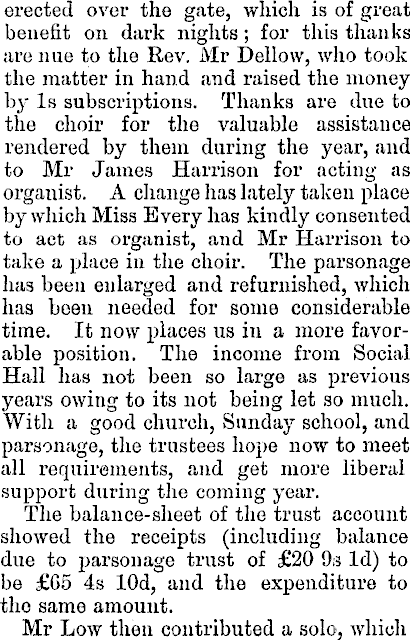 erected over the gate, which is of great benefit on dark nights; for this thanks are nue to the Rev. Mr Dellow, who took the matter in hand and raised the money by 1s subscriptions. Thanks are due to the choir for the valuable assistance rendered by them during the year, and to Mr James Harrison for acting as organist. A change has lately taken place by which Miss Every has kindly consented to act as organist, and Mr Harrison to take a place in the choir. The parsonage has been enlarged and refurnished, which has been needed for some considerable time. It now places us in a more favorable position. The income from Social Hall has not been so large as previous years owing to its not being let so much. With a good church, Sunday school, and parsonage, the trustees hope now to meet all requirements, and get more liberal support during the coming year.

The balance-sheet of the trust account showed the receipts (including balance due to parsonage trust of £20 9s 1d) to be £65 4s 10d, and the expenditure to the same amount.

Mr Low then contributed a solo, which